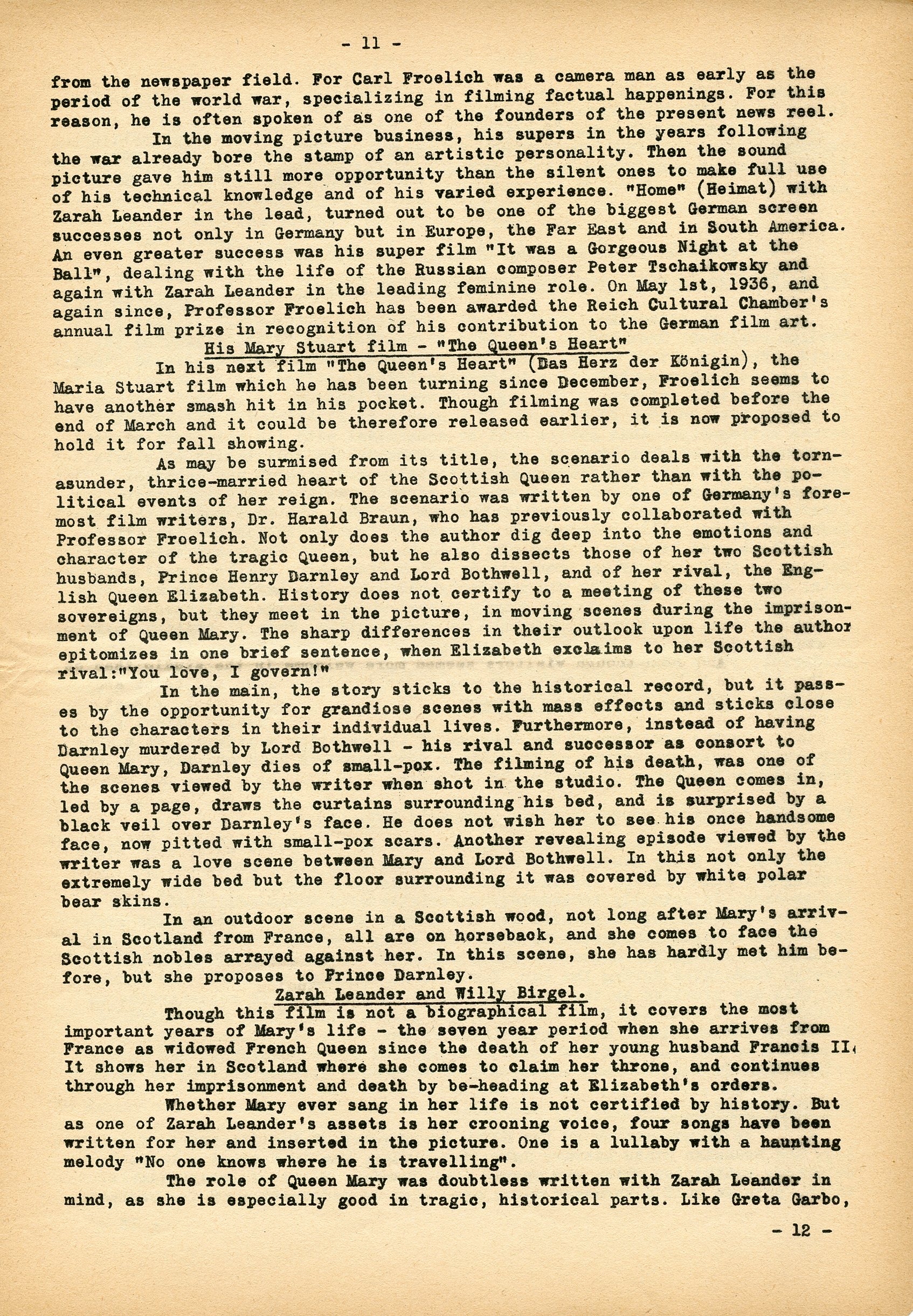 - 11 -

from the newspaper field. For Carl Froelich was a camera man as early as the period of the world war, specializing in filming factual happenings. For this reason, he is often spoken of as one of the founders of the present news reel.

In the moving picture business, his supers in the years following the war already bore the stamp of an artistic personality. Then the sound picture gave him still more opportunity than the silent ones to make full use of his technical knowledge and of his varied experience. "Home" (Heimat) with Zarah Leander in the lead, turned out to be one of the biggest German screen successes not only in Germany but in Europe, the Far East and in South America. An even greater success was his super film "It was a Gorgeous Night at the Ball", dealing with the life of the Russian composer Peter Tschaikowsky and again with Zarah Leander in the leading feminine role. On May 1st, 1936, and again since, Professor Froelich has been awarded the Reich Cultural Chamber's annual film prize in recognition of his contribution to the German film art.

His Mary Stuart film - "The Queen's Heart"

In his next film "The Queen's Heart" (Das Herz der Königin), the Maria Stuart film which he has been turning since December, Froelich seems to have another smash hit in his pocket. Though filming was completed before the end of March and it could be therefore released earlier, it is now proposed to hold it for fall showing.

As may be surmised from its title, the scenario deals with the torn-asunder, thrice-married heart of the Scottish Queen rather than with the political events of her reign. The scenario was written by one of Germany's foremost film writers, Dr. Harald Braun, who has previously collaborated with Professor Froelich. Not only does the author dig deep into the emotions and character of the tragic Queen, but he also dissects those of her two Scottish husbands, Prince Henry Darnley and Lord Bothwell, and of her rival, the English Queen Elizabeth. History does not certify to a meeting of these two sovereigns, but they meet in the picture, in moving scenes during the imprisonment of Queen Mary. The sharp differences in their outlook upon life the author epitomizes in one brief sentence, when Elizabeth exclaims to her Scottish rival:"You love, I govern!"

In the main, the story sticks to the historical record, but it passes by the opportunity for grandiose scenes with mass effects and sticks close to the characters in their individual lives. Furthermore, instead of having Darnley murdered by Lord Bothwell - his rival and successor as consort to Queen Mary, Darnley dies of small-pox. The filming of his death, was one of the scenes viewed by the writer when shot in the studio. The Queen comes in, led by a page, draws the curtains surrounding his bed, and is surprised by a black veil over Darnley's face. He does not wish her to see his once handsome face, now pitted with small-pox scars. Another revealing episode viewed by the writer was a love scene between Mary and Lord Bothwell. In this not only the extremely wide bed but the floor surrounding it was covered by white polar bear skins.

In an outdoor scene in a Scottish wood, not long after Mary's arrival in Scotland from France, all are on horseback, and she comes to face the Scottish nobles arrayed against her. In this scene, she has hardly met him before, but she proposes to Prince Darnley.

Zarah Leander and Willy Birgel.

Though this film is not a biographical film, it covers the most important years of Mary's life - the seven year period when she arrives from France as widowed French Queen since the death of her young husband Francis II. It shows her in Scotland where she comes to claim her throne, and continues through her imprisonment and death by be-heading at Elizabeth's orders.

Whether Mary ever sang in her life is not certified by history. But as one of Zarah Leander's assets is her crooning voice, four songs have been written for her and inserted in the picture. One is a lullaby with a haunting melody "No one knows where he is travelling".

The role of Queen Mary was doubtless written with Zarah Leander in mind, as she is especially good in tragic, historical parts. Like Greta Garbo,

- 12 -